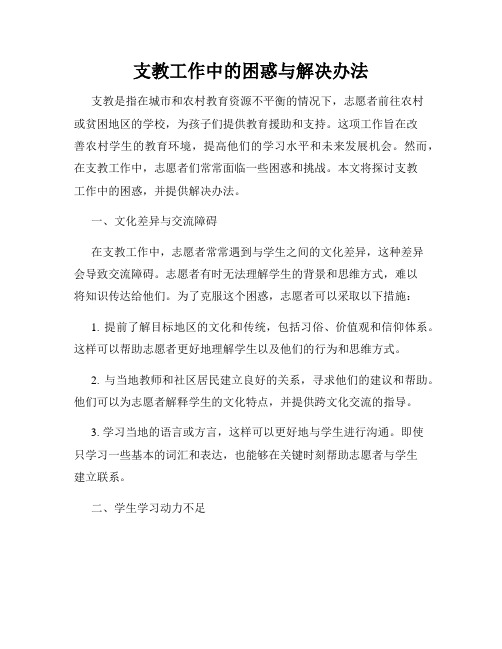 支教工作中的困惑与解决办法

支教是指在城市和农村教育资源不平衡的情况下，志愿者前往农村或贫困地区的学校，为孩子们提供教育援助和支持。这项工作旨在改善农村学生的教育环境，提高他们的学习水平和未来发展机会。然而，在支教工作中，志愿者们常常面临一些困惑和挑战。本文将探讨支教工作中的困惑，并提供解决办法。

一、文化差异与交流障碍

在支教工作中，志愿者常常遇到与学生之间的文化差异，这种差异会导致交流障碍。志愿者有时无法理解学生的背景和思维方式，难以将知识传达给他们。为了克服这个困惑，志愿者可以采取以下措施：

1. 提前了解目标地区的文化和传统，包括习俗、价值观和信仰体系。这样可以帮助志愿者更好地理解学生以及他们的行为和思维方式。

2. 与当地教师和社区居民建立良好的关系，寻求他们的建议和帮助。他们可以为志愿者解释学生的文化特点，并提供跨文化交流的指导。

3. 学习当地的语言或方言，这样可以更好地与学生进行沟通。即使只学习一些基本的词汇和表达，也能够在关键时刻帮助志愿者与学生建立联系。

二、学生学习动力不足